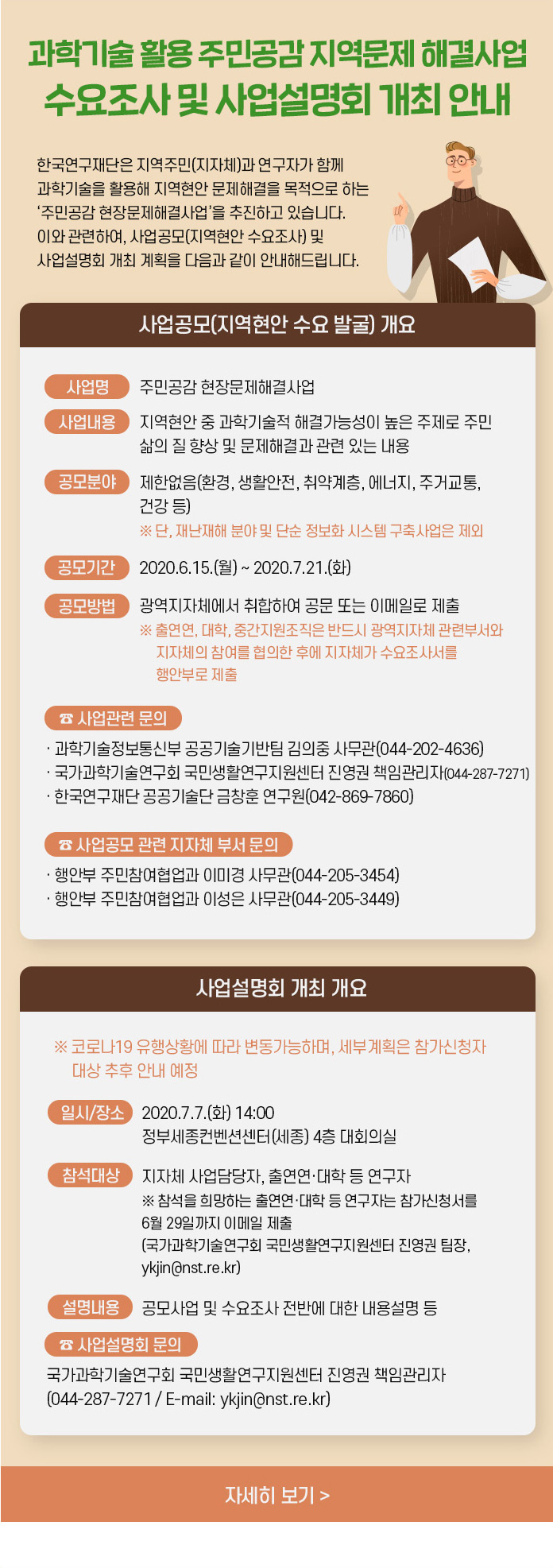 과학기술 활용 주민공감 지역문제 해결사업
수요조사 및 사업설명회 개최 안내

한국연구재단은 지역주민(지자체)과 연구자가 함께 과학기술을 활용해 지역현안 문제해결을 목적으로 하는 '주민공감 현장문제해결사업'을 추진하고 있습니다. 이와 관련하여, 사업공모(지역현안 수요조사) 및 사업설명회 개최 계획을 다음과 같이 안내해드립니다.

사업공모(지역현안 수요 발굴) 개요

사업명 주민공감 현장문제해결사업

사업내용 지역현안 중 과학기술적 해결가능성이 높은 주제로 주민 삶의 질 향상 및 문제해결과 관련 있는 내용

공모분야 제한없음(환경, 생활안전, 취약계층, 에너지, 주거교통, 건강 등)
※ 단, 재난재해 분야 및 단순 정보화 시스템 구축사업은 제외

공모기간 2020.6.15.(월) ~ 2020.7.21.(화)

공모방법 광역지자체에서 취합하여 공문 또는 이메일로 제출
※ 출연연, 대학, 중간지원조직은 반드시 광역지자체 관련부서와 지자체의 참여를 협의한 후에 지자체가 수요조사서를 행안부로 제출

☎ 사업관련 문의
· 과학기술정보통신부 공공기술기반팀 김의중 사무관(044-202-4636)
· 국가과학기술연구회 국민생활연구지원센터 진영권 책임관리자(044-287-7271)
· 한국연구재단 공공기술단 금창훈 연구원(042-869-7860)

☎ 사업공모 관련 지자체 부서 문의
· 행안부 주민참여협업과 이미경 사무관(044-205-3454)
· 행안부 주민참여협업과 이성은 사무관(044-205-3449)

사업설명회 개최 개요

※ 코로나19 유행상황에 따라 변동가능하며, 세부계획은 참가신청자 대상 추후 안내 예정

일시/장소 2020.7.7.(화) 14:00
정부세종컨벤션센터(세종) 4층 대회의실

참석대상 지자체 사업담당자, 출연연·대학 등 연구자
※ 참석을 희망하는 출연연·대학 등 연구자는 참가신청서를 6월 29일까지 이메일 제출
(국가과학기술연구회 국민생활연구지원센터 진영권 팀장, ykjin@nst.re.kr)

설명내용 공모사업 및 수요조사 전반에 대한 내용설명 등

☎ 사업설명회 문의
국가과학기술연구회 국민생활연구지원센터 진영권 책임관리자
(044-287-7271 / E-mail: ykjin@nst.re.kr)

자세히 보기 >